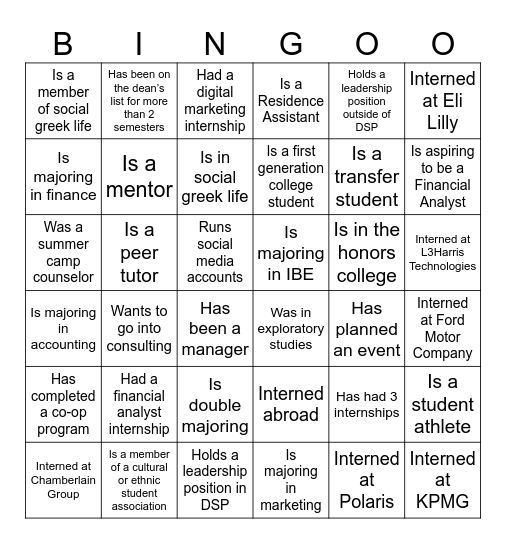 | B | I | N | G | O | O |
|---|---|---|---|---|---|
| Is a member of social greek life | Has been on the dean's list for more than 2 semesters | Had a digital marketing internship | Is a Residence Assistant | Holds a leadership position outside of DSP | Interned at Eli Lilly |
| Is majoring in finance | Is a mentor | Is in social greek life | Is a first generation college student | Is a transfer student | Is aspiring to be a Financial Analyst |
| Was a summer camp counselor | Is a peer tutor | Runs social media accounts | Is majoring in IBE | Is in the honors college | Interned at L3Harris Technologies |
| Is majoring in accounting | Wants to go into consulting | Has been a manager | Was in exploratory studies | Has planned an event | Interned at Ford Motor Company |
| Has completed a co-op program | Had a financial analyst internship | Is double majoring | Interned abroad | Has had 3 internships | Is a student athlete |
| Interned at Chamberlain Group | Is a member of a cultural or ethnic student association | Holds a leadership position in DSP | Is majoring in marketing | Interned at Polaris | Interned at KPMG |